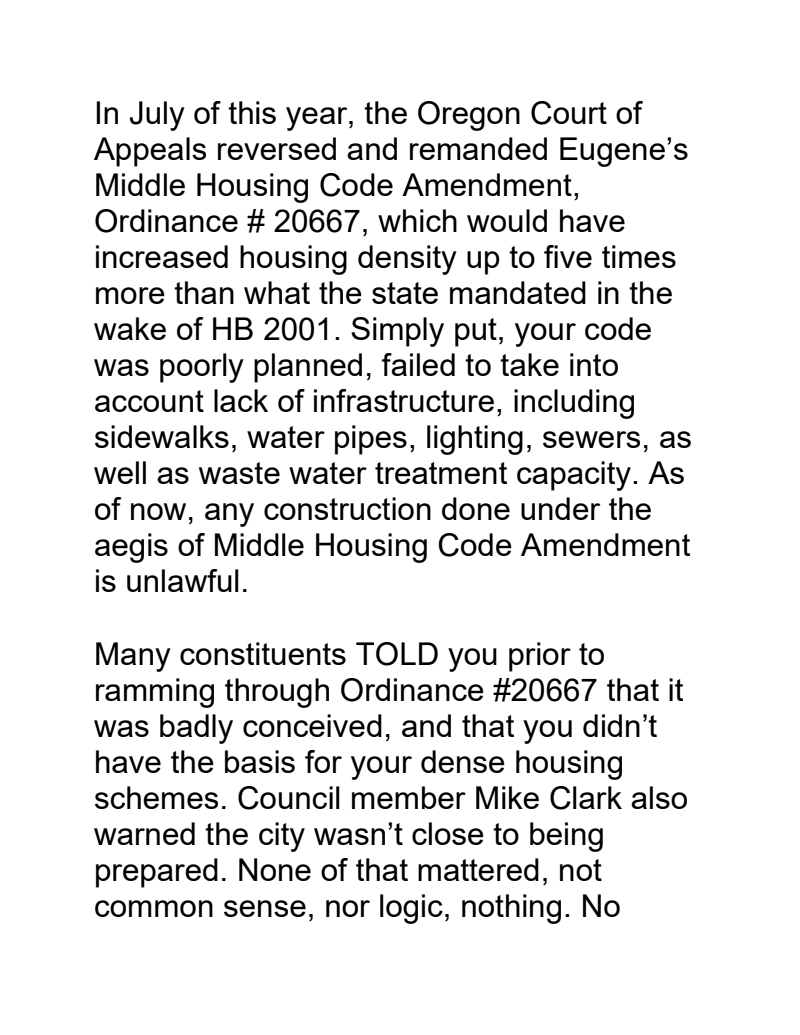 In July of this year, the Oregon Court of Appeals reversed and remanded Eugene’s Middle Housing Code Amendment, Ordinance # 20667, which would have increased housing density up to five times more than what the state mandated in the wake of HB 2001. Simply put, your code was poorly planned, failed to take into account lack of infrastructure, including sidewalks, water pipes, lighting, sewers, as well as waste water treatment capacity. As of now, any construction done under the aegis of Middle Housing Code Amendment is unlawful.

Many constituents TOLD you prior to ramming through Ordinance #20667 that it was badly conceived, and that you didn’t have the basis for your dense housing schemes. Council member Mike Clark also warned the city wasn’t close to being prepared. None of that mattered, not common sense, nor logic, nothing. No